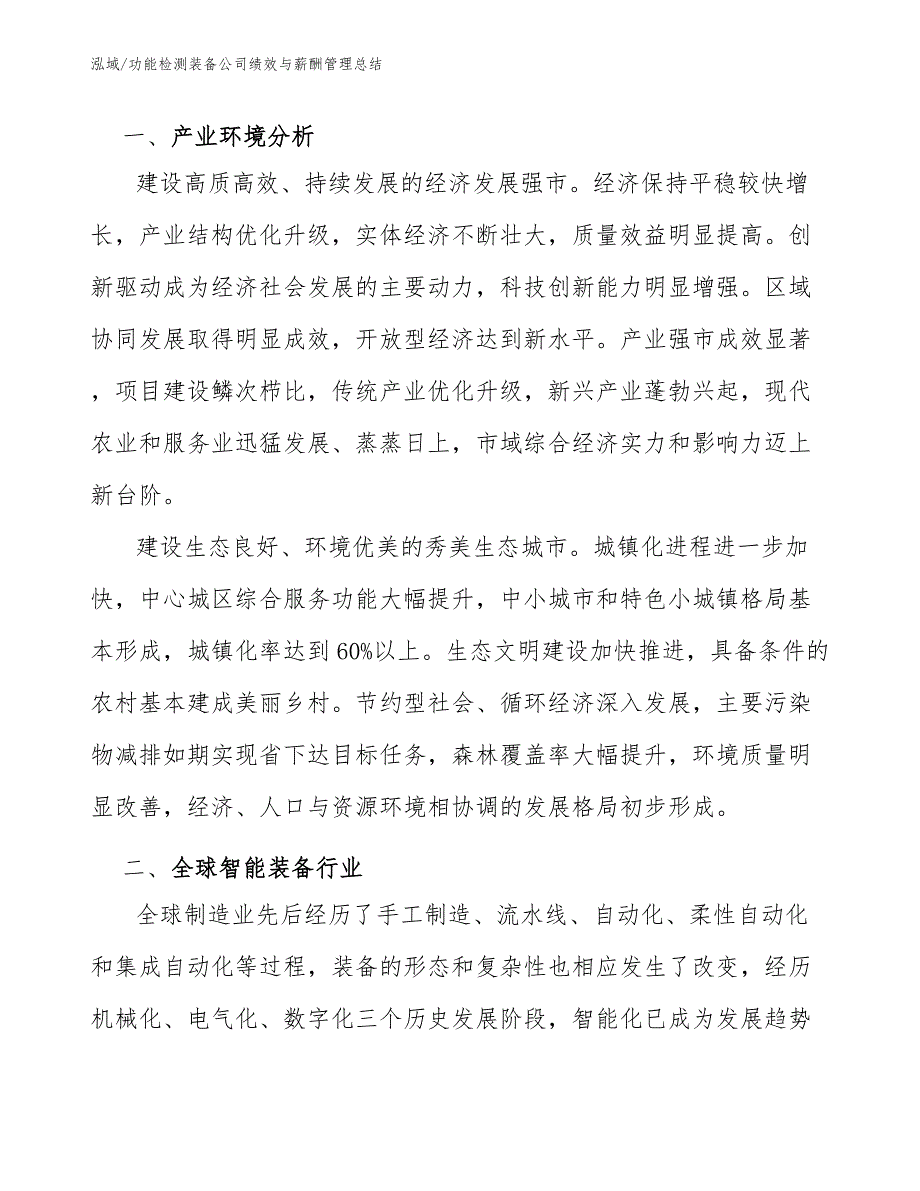 泓域/功能检测装备公司绩效与薪酬管理总结

一、产业环境分析

建设高质高效、持续发展的经济发展强市。经济保持平稳较快增长，产业结构优化升级，实体经济不断壮大，质量效益明显提高。创新驱动成为经济社会发展的主要动力，科技创新能力明显增强。区域协同发展取得明显成效，开放型经济达到新水平。产业强市成效显著，项目建设鳞次栉比，传统产业优化升级，新兴产业蓬勃兴起，现代农业和服务业迅猛发展、蒸蒸日上，市域综合经济实力和影响力迈上新台阶。

建设生态良好、环境优美的秀美生态城市。城镇化进程进一步加快，中心城区综合服务功能大幅提升，中小城市和特色小城镇格局基本形成，城镇化率达到60%以上。生态文明建设加快推进，具备条件的农村基本建成美丽乡村。节约型社会、循环经济深入发展，主要污染物减排如期实现省下达目标任务，森林覆盖率大幅提升，环境质量明显改善，经济、人口与资源环境相协调的发展格局初步形成。

二、全球智能装备行业

全球制造业先后经历了手工制造、流水线、自动化、柔性自动化和集成自动化等过程，装备的形态和复杂性也相应发生了改变，经历机械化、电气化、数字化三个历史发展阶段，智能化已成为发展趋势